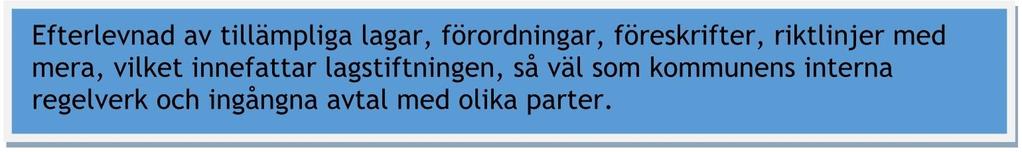 Efterlevnad av tillämpliga lagar, förordningar, föreskrifter, riktlinjer med mera, vilket innefattar lagstiftningen, så väl som kommunens interna regelverk och ingångna avtal med olika parter.